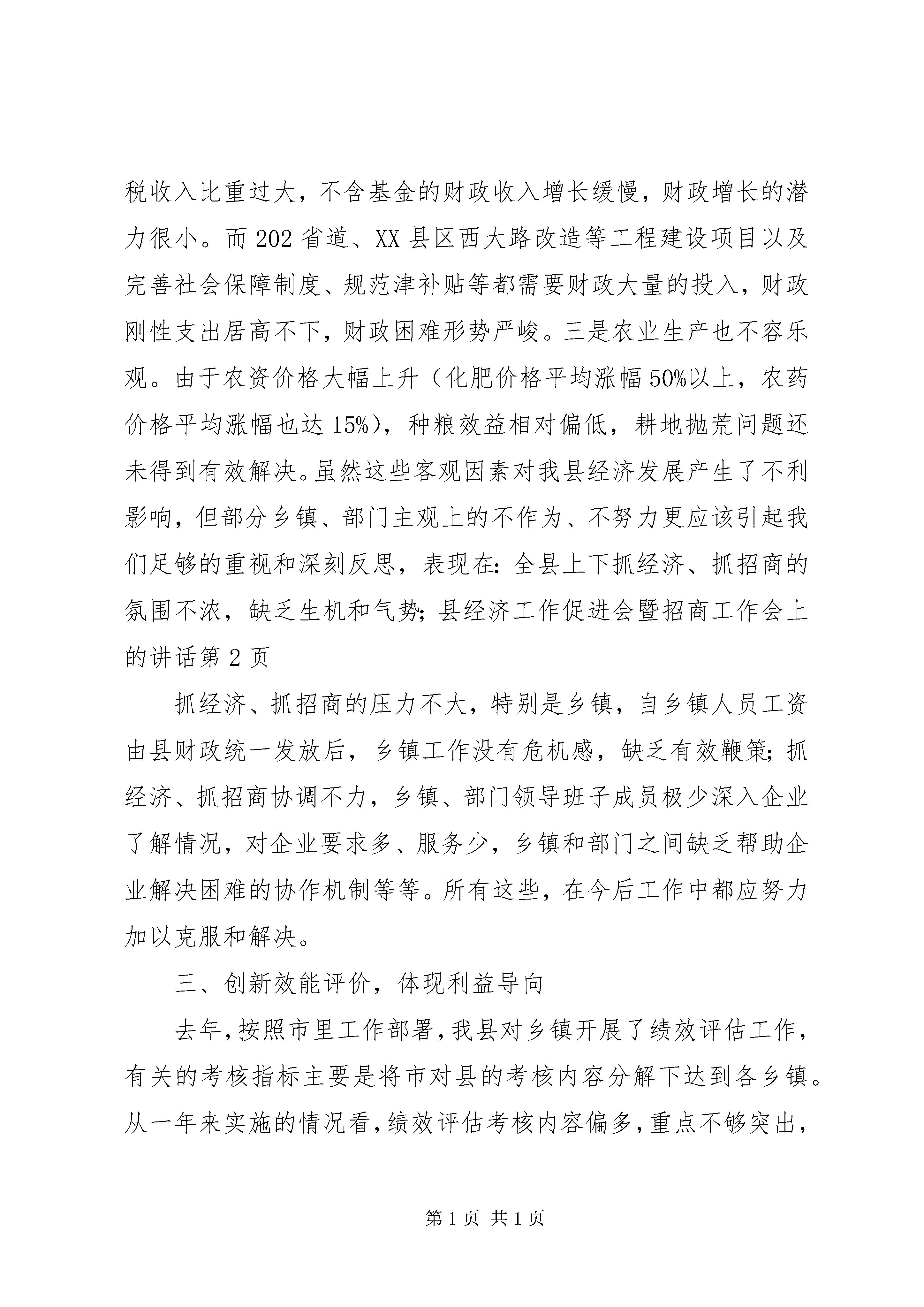 税收入比重过大，不含基金的财政收入增长缓慢，财政增长的潜力很小。而202省道、XX县区西大路改造等工程建设项目以及完善社会保障制度、规范津补贴等都需要财政大量的投入，财政刚性支出居高不下，财政困难形势严峻。三是农业生产也不容乐观。由于农资价格大幅上升（化肥价格平均涨幅50%以上，农药价格平均涨幅也达15%），种粮效益相对偏低，耕地抛荒问题还未得到有效解决。虽然这些客观因素对我县经济发展产生了不利影响，但部分乡镇、部门主观上的不作为、不努力更应该引起我们足够的重视和深刻反思，表现在：全县上下抓经济、抓招商的氛围不浓，缺乏生机和气势；县经济工作促进会暨招商工作会上的讲话第2页

抓经济、抓招商的压力不大，特别是乡镇，自乡镇人员工资由县财政统一发放后，乡镇工作没有危机感，缺乏有效鞭策；抓经济、抓招商协调不力，乡镇、部门领导班子成员极少深入企业了解情况，对企业要求多、服务少，乡镇和部门之间缺乏帮助企业解决困难的协作机制等等。所有这些，在今后工作中都应努力加以克服和解决。

三、创新效能评价，体现利益导向

去年，按照市里工作部署，我县对乡镇开展了绩效评估工作，有关的考核指标主要是将市对县的考核内容分解下达到各乡镇。从一年来实施的情况看，绩效评估考核内容偏多，重点不够突出，

第1页 共1页